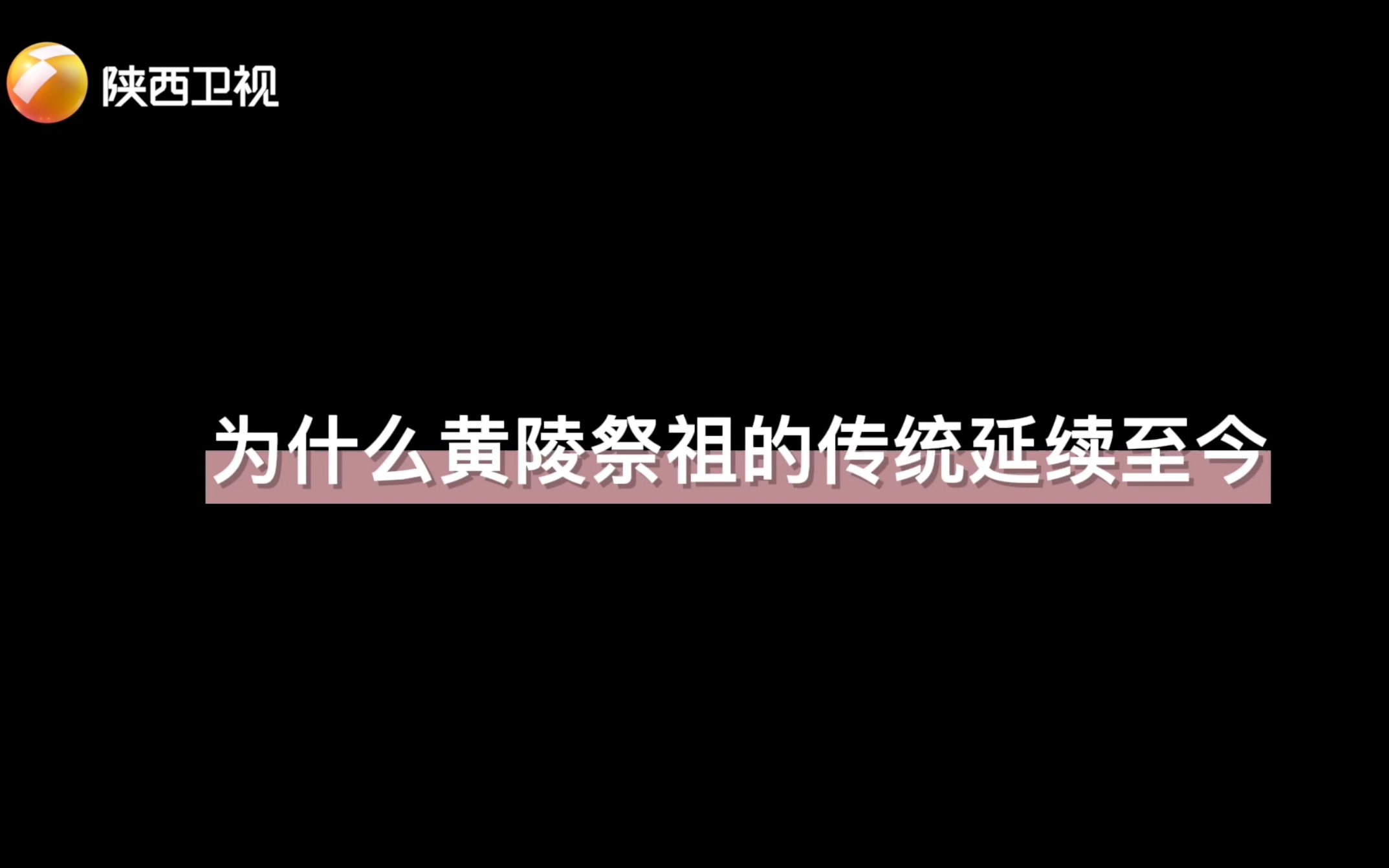 陕西卫视

为什么黄陵祭祖的传统延续至今